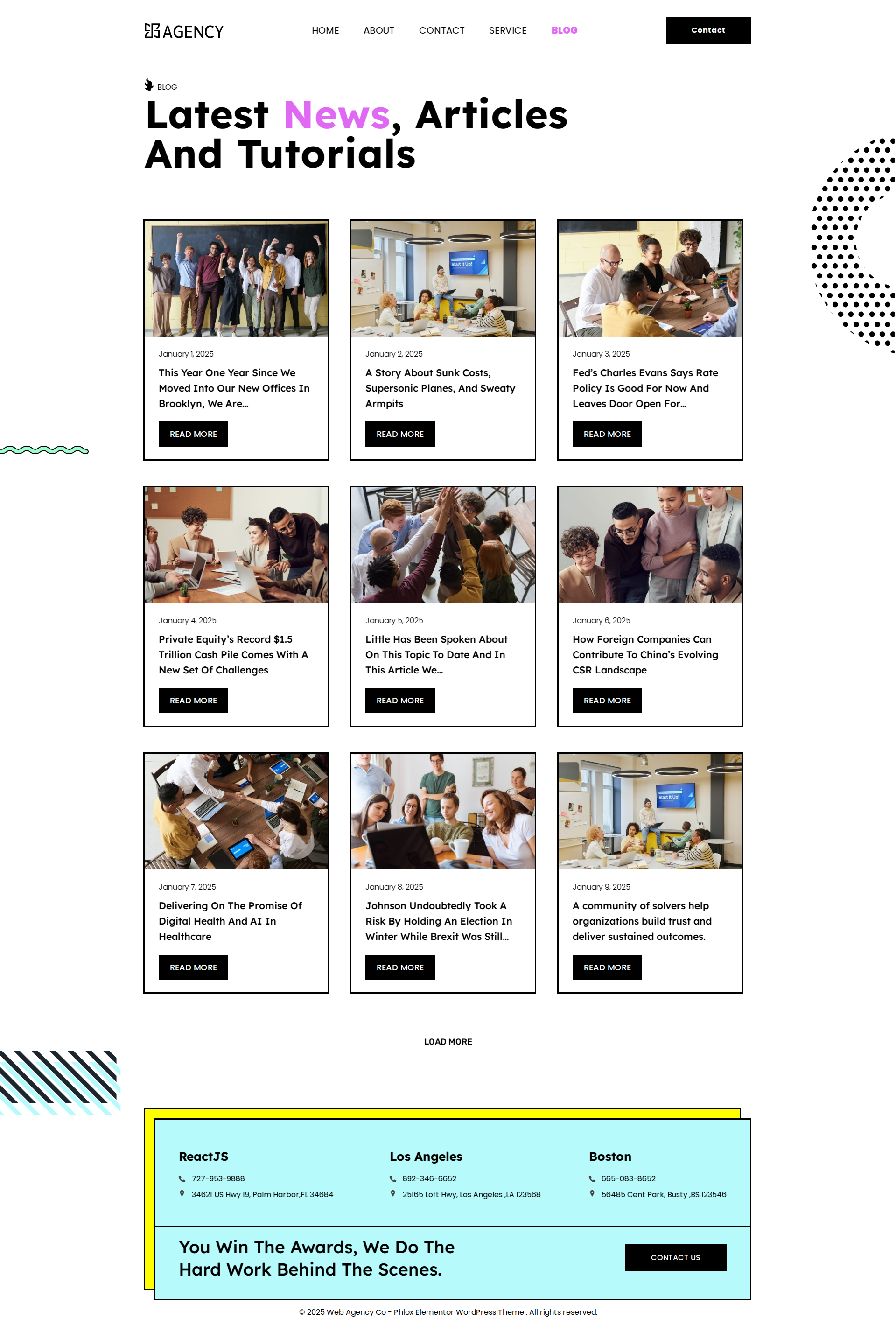 AGENCY

HOME ABOUT CONTACT SERVICE BLOG

Contact

BLOG

Latest News, Articles And Tutorials

January 1, 2025

This Year One Year Since We Moved Into Our New Offices In Brooklyn, We Are...

READ MORE

January 2, 2025

A Story About Sunk Costs, Supersonic Planes, And Sweaty Armpits

READ MORE

January 3, 2025

Fed's Charles Evans Says Rate Policy Is Good For Now And Leaves Door Open For...

READ MORE

January 4, 2025

Private Equity's Record $1.5 Trillion Cash Pile Comes With A New Set Of Challenges

READ MORE

January 5, 2025

Little Has Been Spoken About On This Topic To Date And In This Article We...

READ MORE

January 6, 2025

How Foreign Companies Can Contribute To China's Evolving CSR Landscape

READ MORE

January 7, 2025

Delivering On The Promise Of Digital Health And AI In Healthcare

READ MORE

January 8, 2025

Johnson Undoubtedly Took A Risk By Holding An Election In Winter While Brexit Was Still...

READ MORE

January 9, 2025

A community of solvers help organizations build trust and deliver sustained outcomes.

READ MORE

LOAD MORE

ReactJS

727-953-9888

34621 US Hwy 19, Palm Harbor,FL 34684

Los Angeles

892-346-6652

25165 Loft Hwy, Los Angeles ,LA 123568

Boston

665-083-8652

56485 Cent Park, Busty ,BS 123546

You Win The Awards, We Do The Hard Work Behind The Scenes.

CONTACT US

© 2025 Web Agency Co - Phlox Elementor WordPress Theme . All rights reserved.